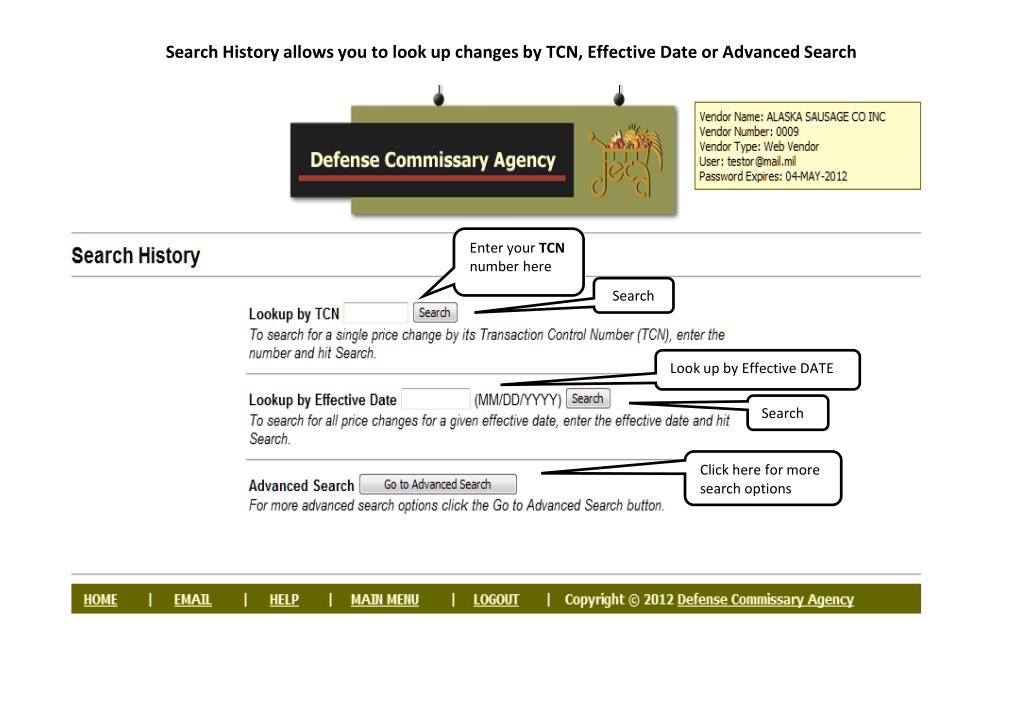 Search History allows you to look up changes by TCN, Effective Date or Advanced Search

Defense Commissary Agency

deca

Vendor Name: ALASKA SAUSAGE CO INC
Vendor Number: 0009
Vendor Type: Web Vendor
User: testor@mail.mil
Password Expires: 04-MAY-2012

Search History

Enter your TCN number here

Search

Lookup by TCN Search

To search for a single price change by its Transaction Control Number (TCN), enter the number and hit Search.

Look up by Effective DATE

Lookup by Effective Date (MM/DD/YYYY) Search

Search

To search for all price changes for a given effective date, enter the effective date and hit Search.

Click here for more search options

Advanced Search Go to Advanced Search

For more advanced search options click the Go to Advanced Search button.

HOME | EMAIL | HELP | MAIN MENU | LOGOUT | Copyright © 2012 Defense Commissary Agency